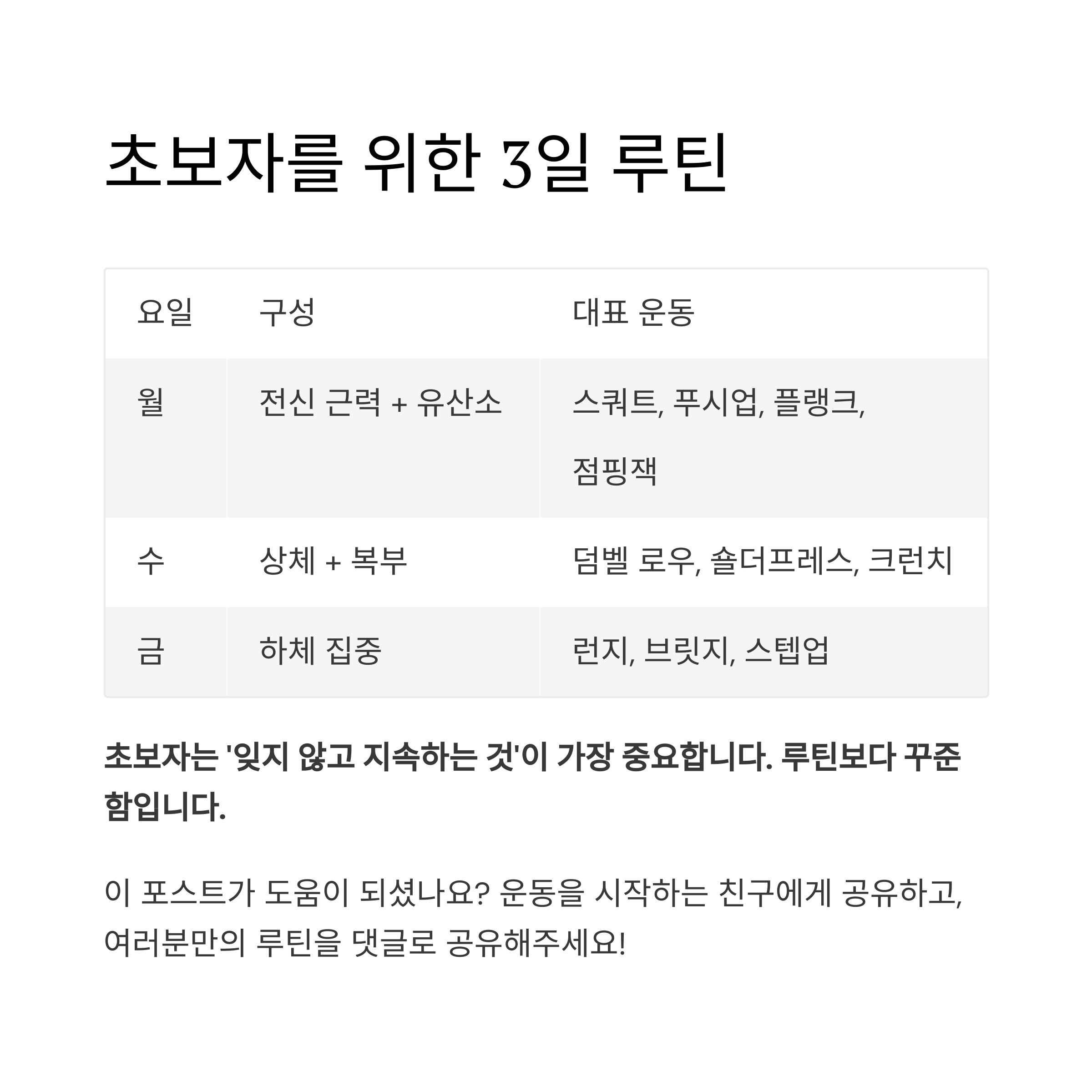 초보자를 위한 3일 루틴

| 요일 | 구성 | 대표 운동 |
|---|---|---|
| 월 | 전신 근력 + 유산소 | 스쿼트, 푸시업, 플랭크, 점핑잭 |
| 수 | 상체 + 복부 | 덤벨 로우, 숄더프레스, 크런치 |
| 금 | 하체 집중 | 런지, 브릿지, 스텝업 |

초보자는 '잊지 않고 지속하는 것'이 가장 중요합니다. 루틴보다 꾸준함입니다.

이 포스트가 도움이 되셨나요? 운동을 시작하는 친구에게 공유하고, 여러분만의 루틴을 댓글로 공유해주세요!